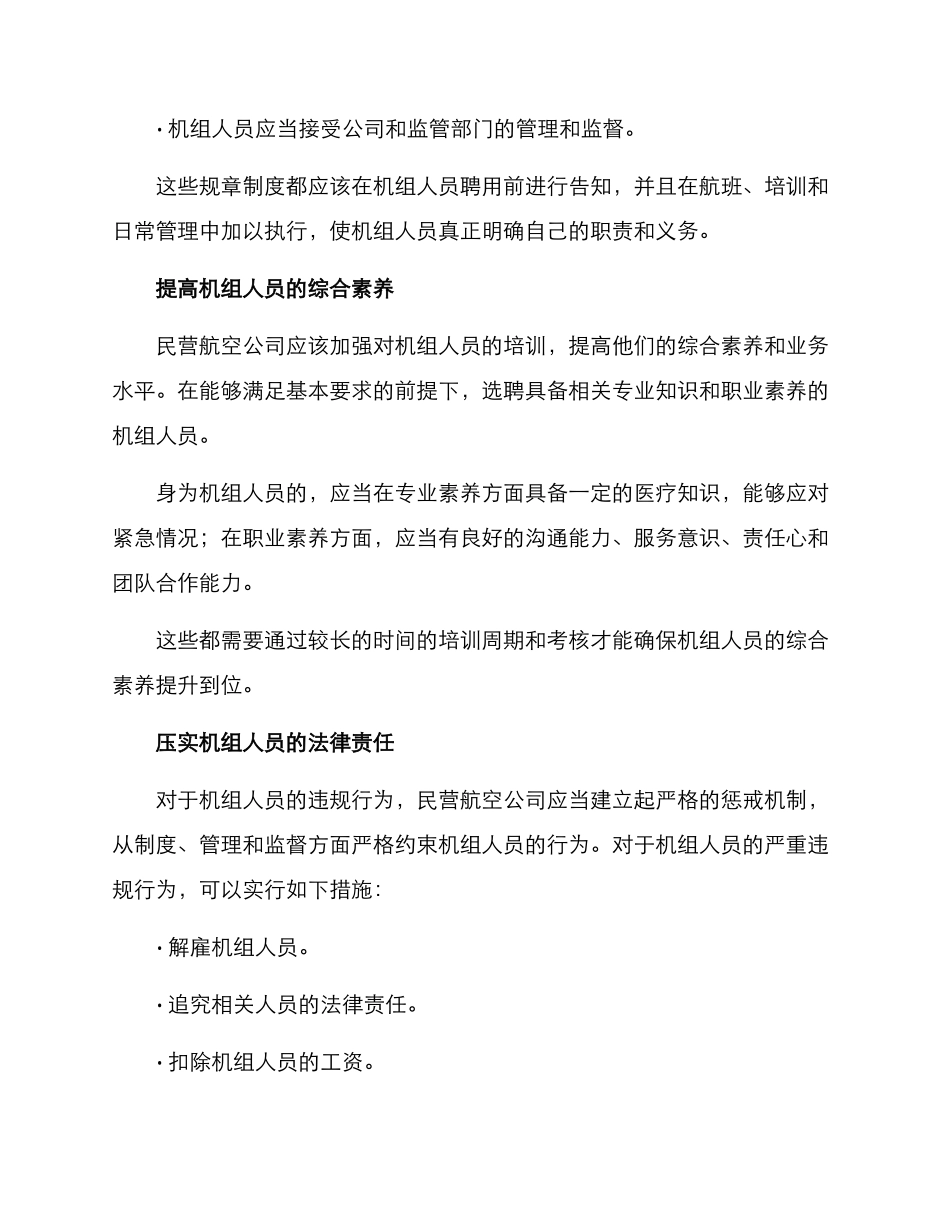 · 机组人员应当接受公司和监管部门的管理和监督。

这些规章制度都应该在机组人员聘用前进行告知，并且在航班、培训和日常管理中加以执行，使机组人员真正明确自己的职责和义务。

提高机组人员的综合素养

民营航空公司应该加强对机组人员的培训，提高他们的综合素养和业务水平。在能够满足基本要求的前提下，选聘具备相关专业知识和职业素养的机组人员。

身为机组人员的，应当在专业素养方面具备一定的医疗知识，能够应对紧急情况；在职业素养方面，应当有良好的沟通能力、服务意识、责任心和团队合作能力。

这些都需要通过较长的时间的培训周期和考核才能确保机组人员的综合素养提升到位。

压实机组人员的法律责任

对于机组人员的违规行为，民营航空公司应当建立起严格的惩戒机制，从制度、管理和监督方面严格约束机组人员的行为。对于机组人员的严重违规行为，可以实行如下措施：

· 解雇机组人员。

· 追究相关人员的法律责任。

· 扣除机组人员的工资。